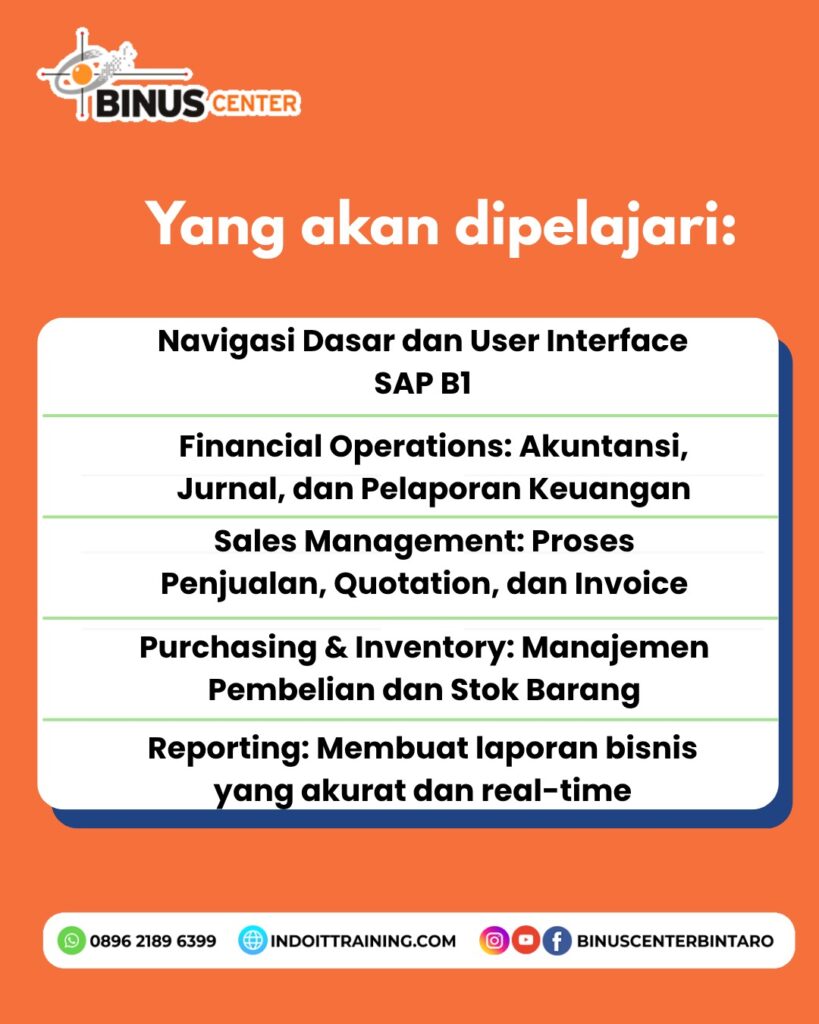 BINUS CENTER

Yang akan dipelajari:

Navigasi Dasar dan User Interface SAP B1

Financial Operations: Akuntansi, Jurnal, dan Pelaporan Keuangan

Sales Management: Proses Penjualan, Quotation, dan Invoice

Purchasing & Inventory: Manajemen Pembelian dan Stok Barang

Reporting: Membuat laporan bisnis yang akurat dan real-time

0896 2189 6399 INDOITTRAINING.COM BINUSCENTERBINTARO